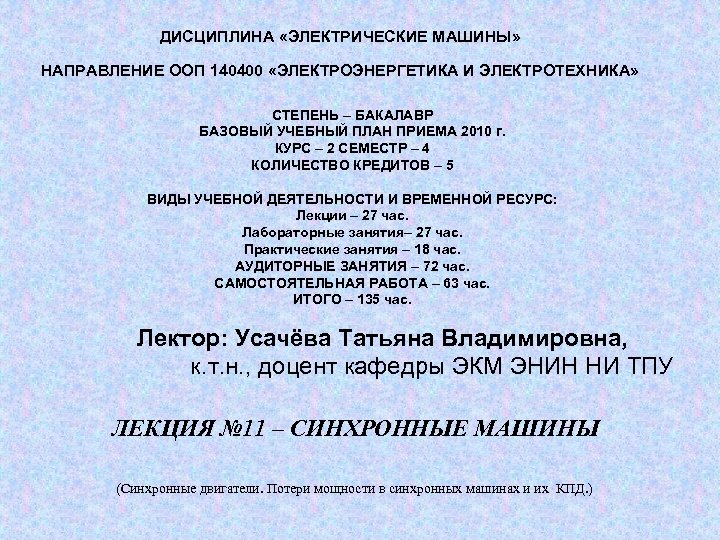 ДИСЦИПЛИНА «ЭЛЕКТРИЧЕСКИЕ МАШИНЫ»

НАПРАВЛЕНИЕ ООП 140400 «ЭЛЕКТРОЭНЕРГЕТИКА И ЭЛЕКТРОТЕХНИКА»

СТЕПЕНЬ – БАКАЛАВР
БАЗОВЫЙ УЧЕБНЫЙ ПЛАН ПРИЕМА 2010 г.
КУРС – 2 СЕМЕСТР – 4
КОЛИЧЕСТВО КРЕДИТОВ – 5

ВИДЫ УЧЕБНОЙ ДЕЯТЕЛЬНОСТИ И ВРЕМЕННОЙ РЕСУРС:
Лекции – 27 час.
Лабораторные занятия– 27 час.
Практические занятия – 18 час.
АУДИТОРНЫЕ ЗАНЯТИЯ – 72 час.
САМОСТОЯТЕЛЬНАЯ РАБОТА – 63 час.
ИТОГО – 135 час.

Лектор: Усачёва Татьяна Владимировна,
к.т.н., доцент кафедры ЭКМ ЭНИН НИ ТПУ

ЛЕКЦИЯ №11 – СИНХРОННЫЕ МАШИНЫ

(Синхронные двигатели. Потери мощности в синхронных машинах и их КПД.)